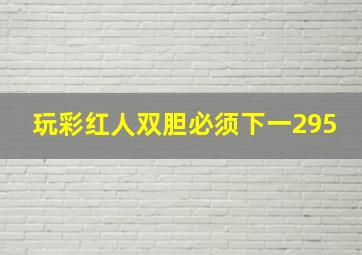 玩彩红人双胆必须下一295